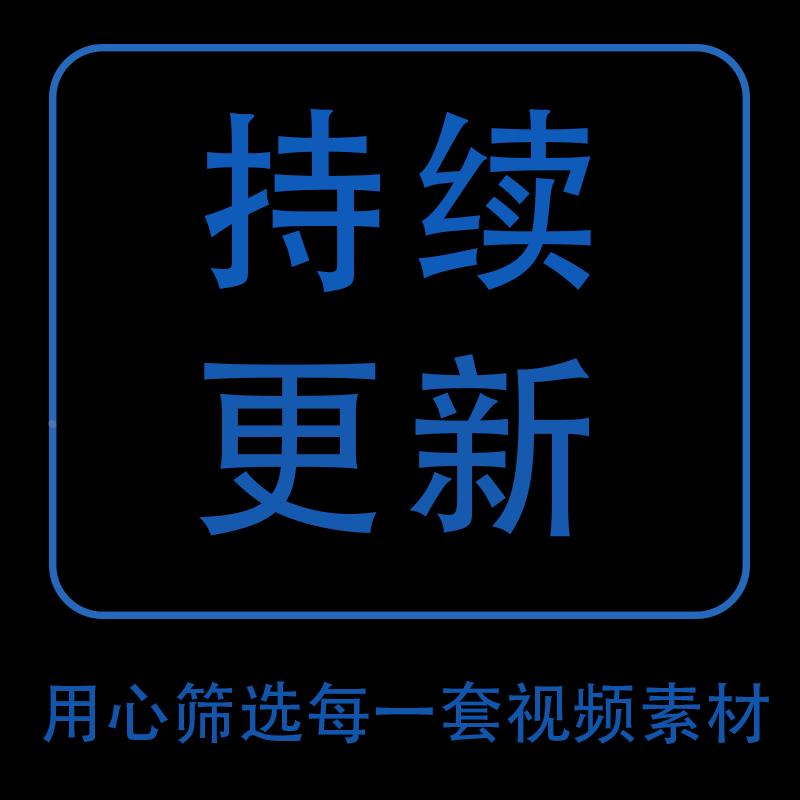 持续
更新

用心筛选每一套视频素材